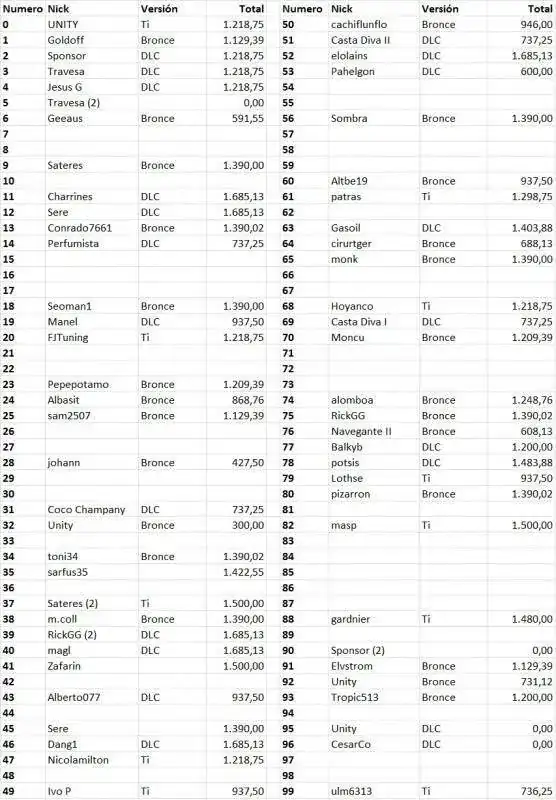 | Numero | Nick | Versión | Total |
|---|---|---|---|
| 0 | UNITY | Ti | 1.218,75 |
| 1 | Goldoff | Bronce | 1.129,39 |
| 2 | Sponsor | DLC | 1.218,75 |
| 3 | Travesa | DLC | 1.218,75 |
| 4 | Jesus G | DLC | 1.218,75 |
| 5 | Travesa (2) | | 0,00 |
| 6 | Geeaus | Bronce | 591,55 |
| 7 | | | |
| 8 | | | |
| 9 | Sateres | Bronce | 1.390,00 |
| 10 | | | |
| 11 | Charrines | DLC | 1.685,13 |
| 12 | Sere | DLC | 1.685,13 |
| 13 | Conrado7661 | Bronce | 1.390,02 |
| 14 | Perfumista | DLC | 737,25 |
| 15 | | | |
| 16 | | | |
| 17 | | | |
| 18 | Seoman1 | Bronce | 1.390,00 |
| 19 | Manel | DLC | 937,50 |
| 20 | FJTuning | Ti | 1.218,75 |
| 21 | | | |
| 22 | | | |
| 23 | Pepepotamo | Bronce | 1.209,39 |
| 24 | Albasit | Bronce | 868,76 |
| 25 | sam2507 | Bronce | 1.129,39 |
| 26 | | | |
| 27 | | | |
| 28 | johann | Bronce | 427,50 |
| 29 | | | |
| 30 | | | |
| 31 | Coco Champany | DLC | 737,25 |
| 32 | Unity | Bronce | 300,00 |
| 33 | | | |
| 34 | toni34 | Bronce | 1.390,02 |
| 35 | sarfus35 | | 1.422,55 |
| 36 | | | |
| 37 | Sateres (2) | Ti | 1.500,00 |
| 38 | m.coll | Bronce | 1.390,00 |
| 39 | RickGG (2) | DLC | 1.685,13 |
| 40 | magl | DLC | 1.685,13 |
| 41 | Zafarin | | 1.500,00 |
| 42 | | | |
| 43 | Alberto077 | DLC | 937,50 |
| 44 | | | |
| 45 | Sere | | 1.390,00 |
| 46 | Dang1 | DLC | 1.685,13 |
| 47 | Nicolamilton | Ti | 1.218,75 |
| 48 | | | |
| 49 | Ivo P | Ti | 937,50 |

| Numero | Nick | Versión | Total |
|---|---|---|---|
| 50 | cachiflunflo | Bronce | 946,00 |
| 51 | Casta Diva II | DLC | 737,25 |
| 52 | elolains | DLC | 1.685,13 |
| 53 | Pahelgon | DLC | 600,00 |
| 54 | | | |
| 55 | | | |
| 56 | Sombra | Bronce | 1.390,00 |
| 57 | | | |
| 58 | | | |
| 59 | | | |
| 60 | Altbe19 | Bronce | 937,50 |
| 61 | patras | Ti | 1.298,75 |
| 62 | | | |
| 63 | Gasoil | DLC | 1.403,88 |
| 64 | cirurtger | Bronce | 688,13 |
| 65 | monk | Bronce | 1.390,00 |
| 66 | | | |
| 67 | | | |
| 68 | Hoyanco | Ti | 1.218,75 |
| 69 | Casta Diva I | DLC | 737,25 |
| 70 | Moncu | Bronce | 1.209,39 |
| 71 | | | |
| 72 | | | |
| 73 | | | |
| 74 | alomboa | Bronce | 1.248,76 |
| 75 | RickGG | Bronce | 1.390,02 |
| 76 | Navegante II | Bronce | 608,13 |
| 77 | Balkyb | DLC | 1.200,00 |
| 78 | potsis | DLC | 1.483,88 |
| 79 | Lothse | Ti | 937,50 |
| 80 | pizarron | Bronce | 1.390,02 |
| 81 | | | |
| 82 | masp | Ti | 1.500,00 |
| 83 | | | |
| 84 | | | |
| 85 | | | |
| 86 | | | |
| 87 | | | |
| 88 | gardnier | Ti | 1.480,00 |
| 89 | | | |
| 90 | Sponsor (2) | | 0,00 |
| 91 | Elvstrom | Bronce | 1.129,39 |
| 92 | Unity | Bronce | 731,12 |
| 93 | Tropic513 | Bronce | 1.200,00 |
| 94 | | | |
| 95 | Unity | DLC | 0,00 |
| 96 | CesarCo | DLC | 0,00 |
| 97 | | | |
| 98 | | | |
| 99 | ulm6313 | Ti | 736,25 |